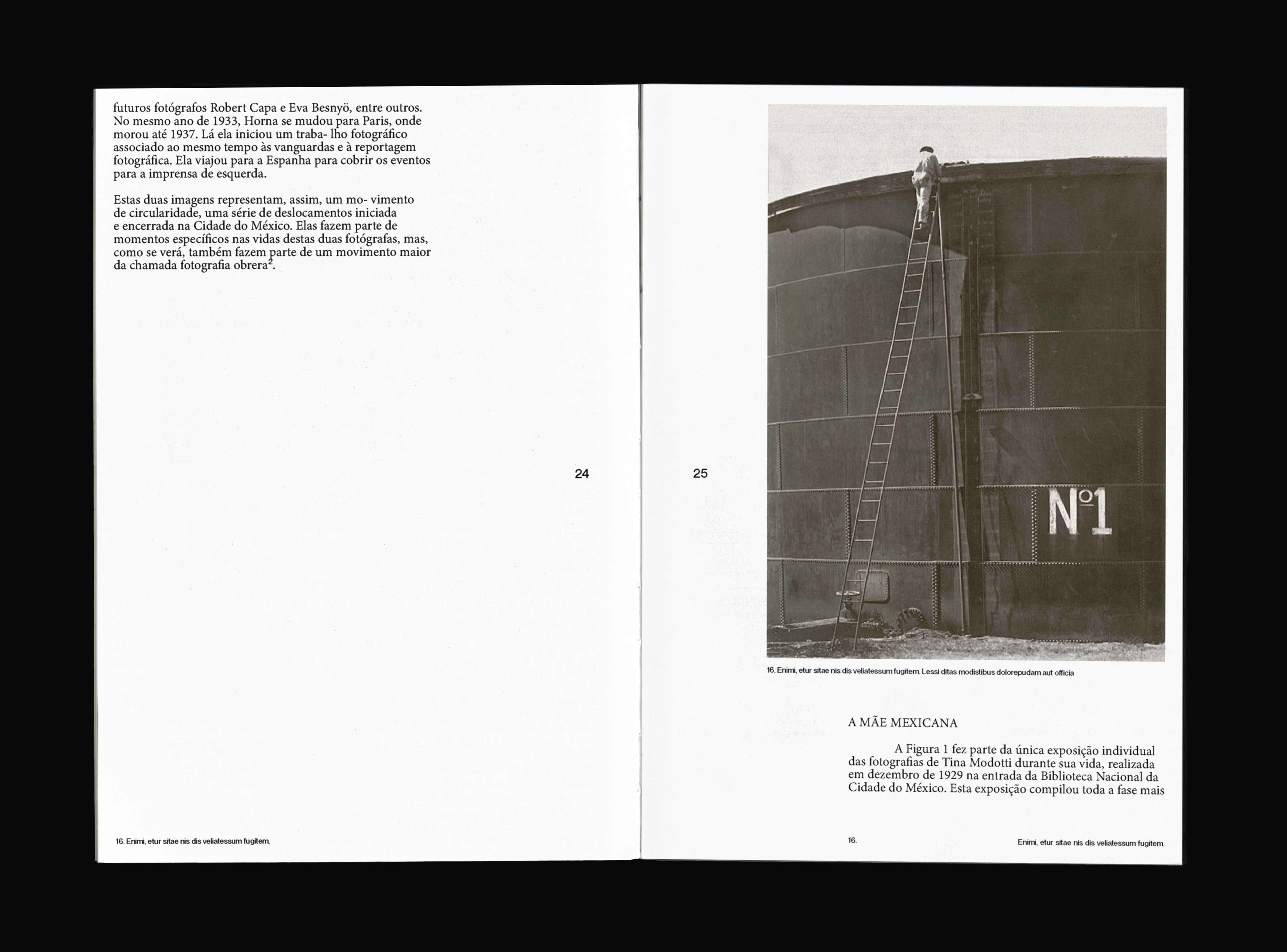 futuros fotógrafos Robert Capa e Eva Besnyö, entre outros. No mesmo ano de 1933, Horna se mudou para Paris, onde morou até 1937. Lá ela iniciou um traba- lho fotográfico associado ao mesmo tempo às vanguardas e à reportagem fotográfica. Ela viajou para a Espanha para cobrir os eventos para a imprensa de esquerda.

Estas duas imagens representam, assim, um mo- vimento de circularidade, uma série de deslocamentos iniciada e encerrada na Cidade do México. Elas fazem parte de momentos específicos nas vidas destas duas fotógrafas, mas, como se verá, também fazem parte de um movimento maior da chamada fotografia obrera$^2$.

24

16. Enimi, etur sitae nis dis veliatessum fugitem.

25

Nº1

16. Enimi, etur sitae nis dis veliatessum fugitem. Lessi ditas modistibus dolorepudam aut officia

A MÃE MEXICANA

A Figura 1 fez parte da única exposição individual das fotografias de Tina Modotti durante sua vida, realizada em dezembro de 1929 na entrada da Biblioteca Nacional da Cidade do México. Esta exposição compilou toda a fase mais

16.

Enimi, etur sitae nis dis veliatessum fugitem.